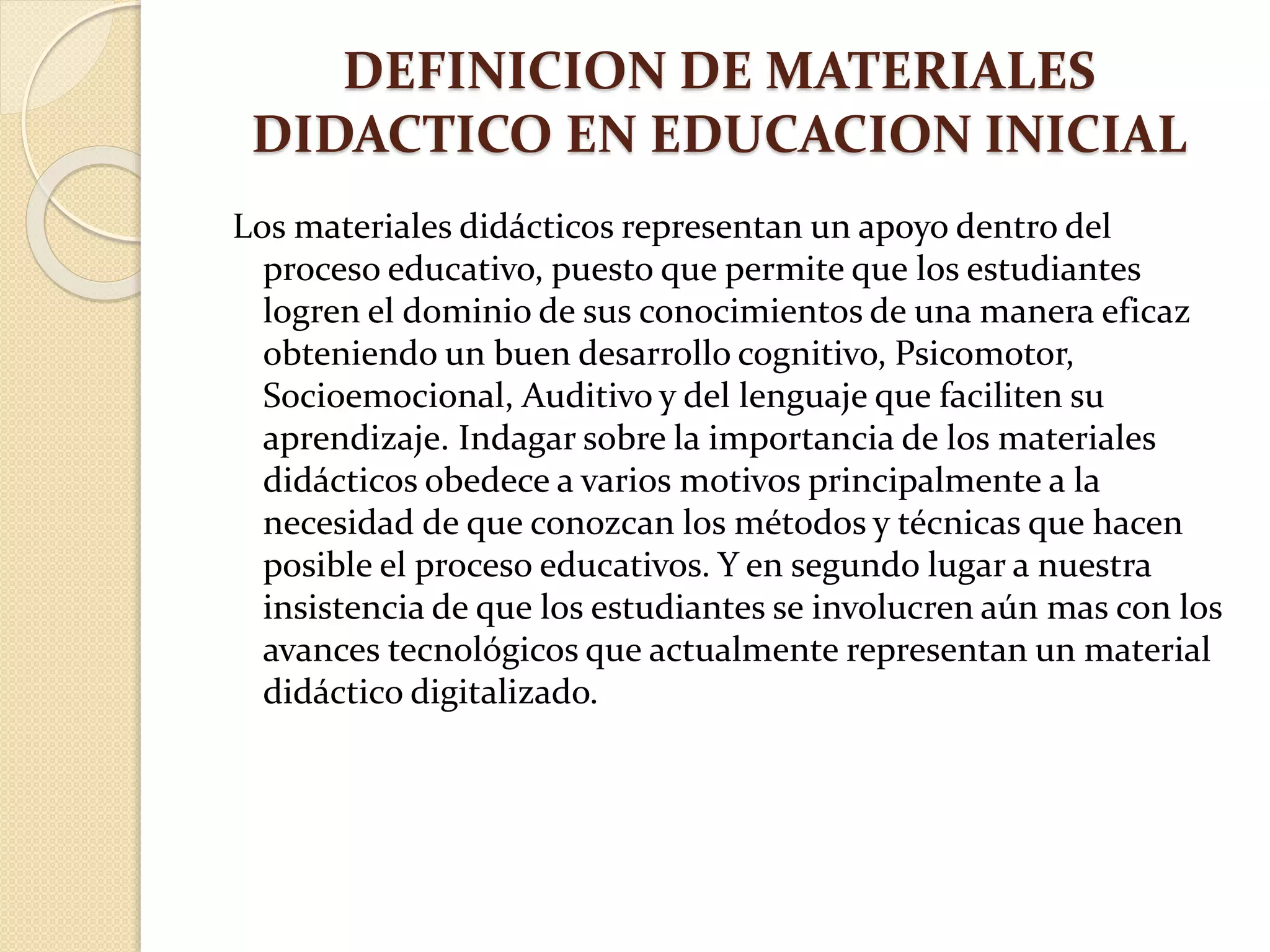 DEFINICION DE MATERIALES DIDACTICO EN EDUCACION INICIAL

Los materiales didácticos representan un apoyo dentro del proceso educativo, puesto que permite que los estudiantes logren el dominio de sus conocimientos de una manera eficaz obteniendo un buen desarrollo cognitivo, Psicomotor, Socioemocional, Auditivo y del lenguaje que faciliten su aprendizaje. Indagar sobre la importancia de los materiales didácticos obedece a varios motivos principalmente a la necesidad de que conozcan los métodos y técnicas que hacen posible el proceso educativos. Y en segundo lugar a nuestra insistencia de que los estudiantes se involucren aún mas con los avances tecnológicos que actualmente representan un material didáctico digitalizado.